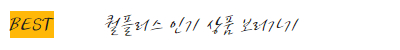 BEST

컬플러스 인기 상품 보러가기